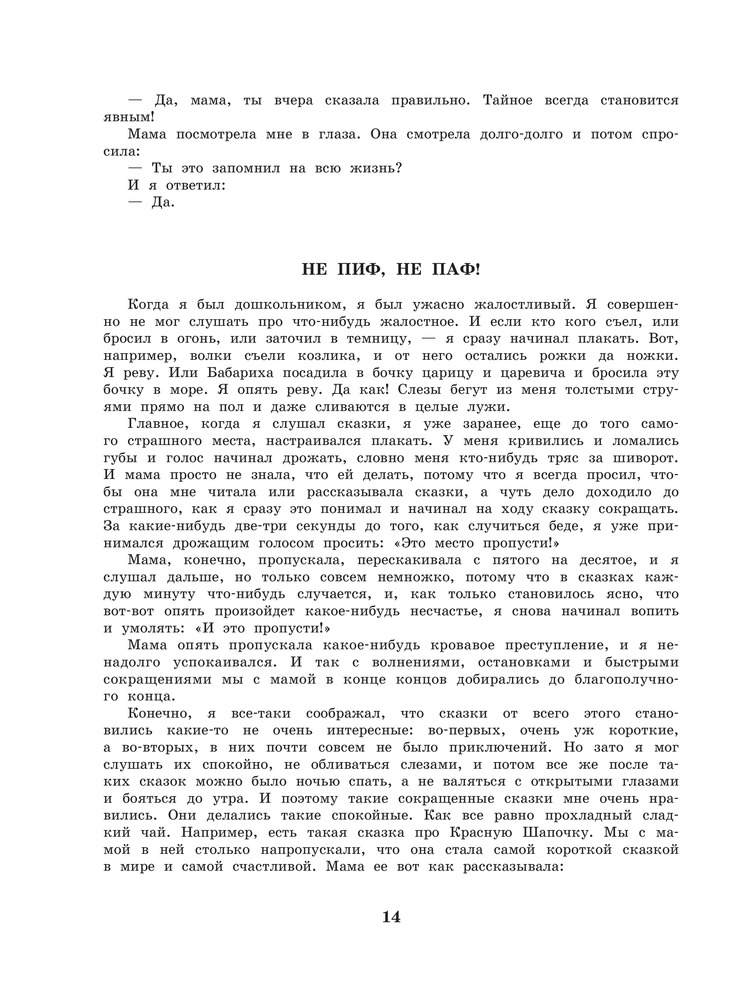 — Да, мама, ты вчера сказала правильно. Тайное всегда становится явным!

Мама посмотрела мне в глаза. Она смотрела долго-долго и потом спросила:

— Ты это запомнил на всю жизнь?

И я ответил:

— Да.

НЕ ПИФ, НЕ ПАФ!

Когда я был дошкольником, я был ужасно жалостливый. Я совершенно не мог слушать про что-нибудь жалостное. И если кто кого съел, или бросил в огонь, или заточил в темницу, — я сразу начинал плакать. Вот, например, волки съели козлика, и от него остались рожки да ножки. Я реву. Или Бабариха посадила в бочку царицу и царевича и бросила эту бочку в море. Я опять реву. Да как! Слезы бегут из меня толстыми струями прямо на пол и даже сливаются в целые лужи.

Главное, когда я слушал сказки, я уже заранее, еще до того самого страшного места, настраивался плакать. У меня кривились и ломались губы и голос начинал дрожать, словно меня кто-нибудь тряс за шиворот. И мама просто не знала, что ей делать, потому что я всегда просил, чтобы она мне читала или рассказывала сказки, а чуть дело доходило до страшного, как я сразу это понимал и начинал на ходу сказку сокращать. За какие-нибудь две-три секунды до того, как случиться беде, я уже принимался дрожащим голосом просить: «Это место пропусти!»

Мама, конечно, пропускала, перескакивала с пятого на десятое, и я слушал дальше, но только совсем немножко, потому что в сказках каждую минуту что-нибудь случается, и, как только становилось ясно, что вот-вот опять произойдет какое-нибудь несчастье, я снова начинал вопить и умолять: «И это пропусти!»

Мама опять пропускала какое-нибудь кровавое преступление, и я ненадолго успокаивался. И так с волнениями, остановками и быстрыми сокращениями мы с мамой в конце концов добирались до благополучного конца.

Конечно, я все-таки соображал, что сказки от всего этого становились какие-то не очень интересные: во-первых, очень уж короткие, а во-вторых, в них почти совсем не было приключений. Но зато я мог слушать их спокойно, не обливаться слезами, и потом все же после таких сказок можно было ночью спать, а не валяться с открытыми глазами и бояться до утра. И поэтому такие сокращенные сказки мне очень нравились. Они делались такие спокойные. Как все равно прохладный сладкий чай. Например, есть такая сказка про Красную Шапочку. Мы с мамой в ней столько напропускали, что она стала самой короткой сказкой в мире и самой счастливой. Мама ее вот как рассказывала:

14